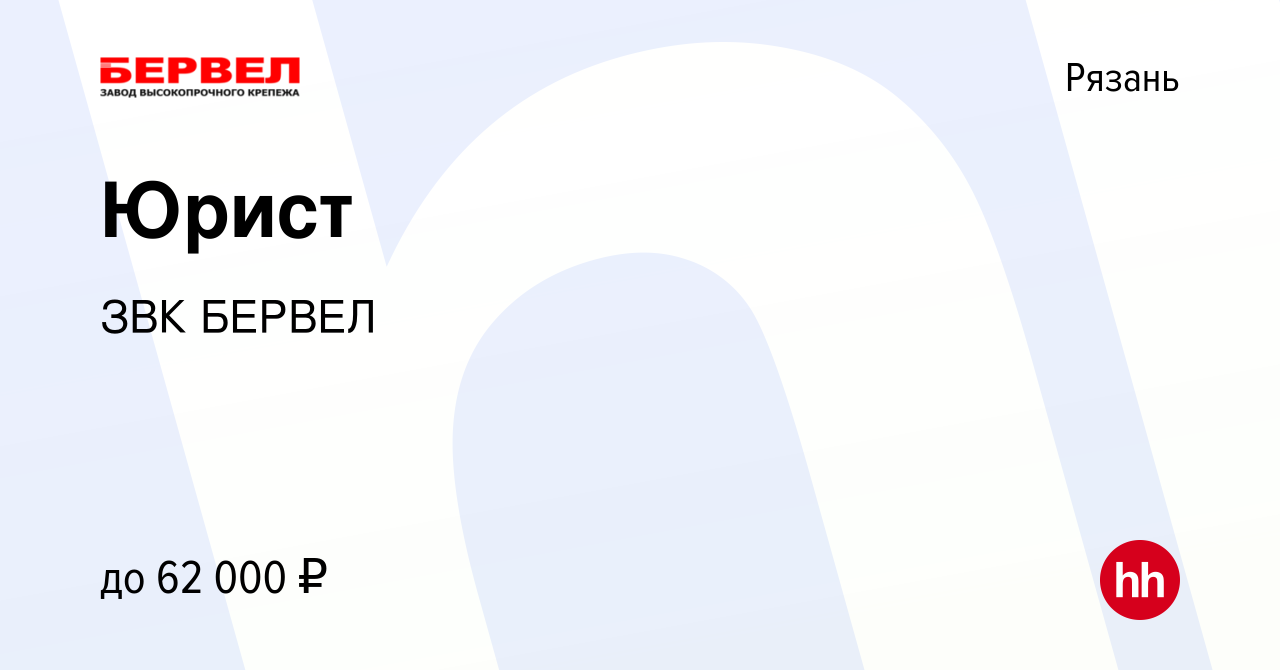 БЕРВЕЛ
ЗАВОД ВЫСОКОПРОЧНОГО КРЕПЕЖА

Рязань

Юрист

ЗВК БЕРВЕЛ

до 62 000 ₽

hh